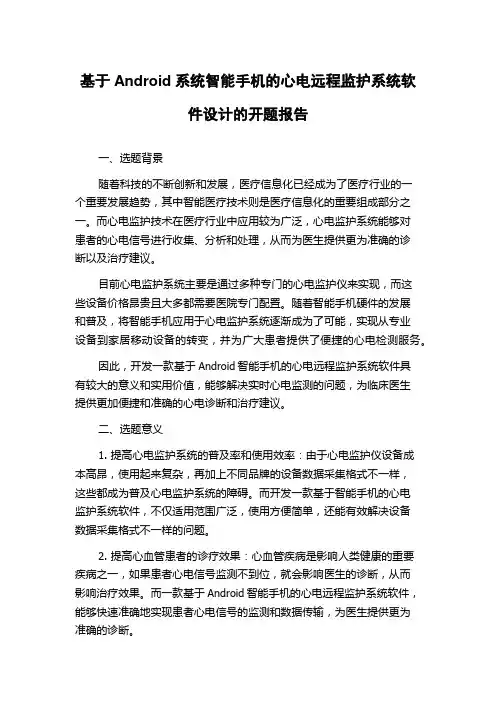 基于 Android 系统智能手机的心电远程监护系统软件设计的开题报告

一、选题背景

随着科技的不断创新和发展，医疗信息化已经成为了医疗行业的一个重要发展趋势，其中智能医疗技术则是医疗信息化的重要组成部分之一。而心电监护技术在医疗行业中应用较为广泛，心电监护系统能够对患者的心电信号进行收集、分析和处理，从而为医生提供更为准确的诊断以及治疗建议。

目前心电监护系统主要是通过多种专门的心电监护仪来实现，而这些设备价格昂贵且大多都需要医院专门配置。随着智能手机硬件的发展和普及，将智能手机应用于心电监护系统逐渐成为了可能，实现从专业设备到家居移动设备的转变，并为广大患者提供了便捷的心电检测服务。

因此，开发一款基于 Android 智能手机的心电远程监护系统软件具有较大的意义和实用价值，能够解决实时心电监测的问题，为临床医生提供更加便捷和准确的心电诊断和治疗建议。

二、选题意义

1. 提高心电监护系统的普及率和使用效率：由于心电监护仪设备成本高昂，使用起来复杂，再加上不同品牌的设备数据采集格式不一样，这些都成为普及心电监护系统的障碍。而开发一款基于智能手机的心电监护系统软件，不仅适用范围广泛，使用方便简单，还能有效解决设备数据采集格式不一样的问题。

2. 提高心血管患者的诊疗效果：心血管疾病是影响人类健康的重要疾病之一，如果患者心电信号监测不到位，就会影响医生的诊断，从而影响治疗效果。而一款基于 Android 智能手机的心电远程监护系统软件，能够快速准确地实现患者心电信号的监测和数据传输，为医生提供更为准确的诊断。